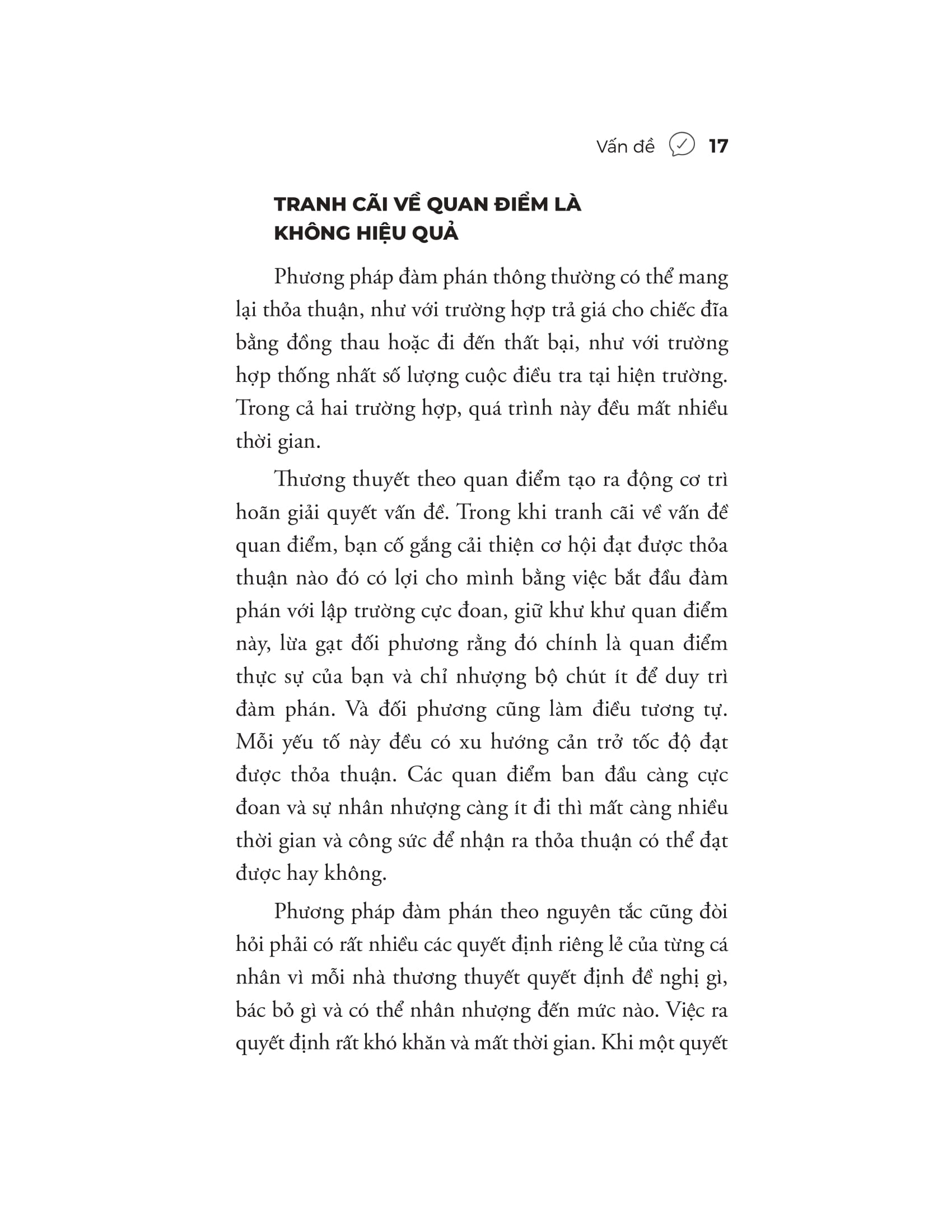 Vấn đề 17

TRANH CÃI VỀ QUAN ĐIỂM LÀ KHÔNG HIỆU QUẢ

Phương pháp đàm phán thông thường có thể mang lại thỏa thuận, như với trường hợp trả giá cho chiếc đĩa bằng đồng thau hoặc đi đến thất bại, như với trường hợp thống nhất số lượng cuộc điều tra tại hiện trường. Trong cả hai trường hợp, quá trình này đều mất nhiều thời gian.

Thương thuyết theo quan điểm tạo ra động cơ trì hoãn giải quyết vấn đề. Trong khi tranh cãi về vấn đề quan điểm, bạn cố gắng cải thiện cơ hội đạt được thỏa thuận nào đó có lợi cho mình bằng việc bắt đầu đàm phán với lập trường cực đoan, giữ khư khư quan điểm này, lừa gạt đối phương rằng đó chính là quan điểm thực sự của bạn và chỉ nhượng bộ chút ít để duy trì đàm phán. Và đối phương cũng làm điều tương tự. Mỗi yếu tố này đều có xu hướng cản trở tốc độ đạt được thỏa thuận. Các quan điểm ban đầu càng cực đoan và sự nhân nhượng càng ít đi thì mất càng nhiều thời gian và công sức để nhận ra thỏa thuận có thể đạt được hay không.

Phương pháp đàm phán theo nguyên tắc cũng đòi hỏi phải có rất nhiều các quyết định riêng lẻ của từng cá nhân vì mỗi nhà thương thuyết quyết định đề nghị gì, bác bỏ gì và có thể nhân nhượng đến mức nào. Việc ra quyết định rất khó khăn và mất thời gian. Khi một quyết